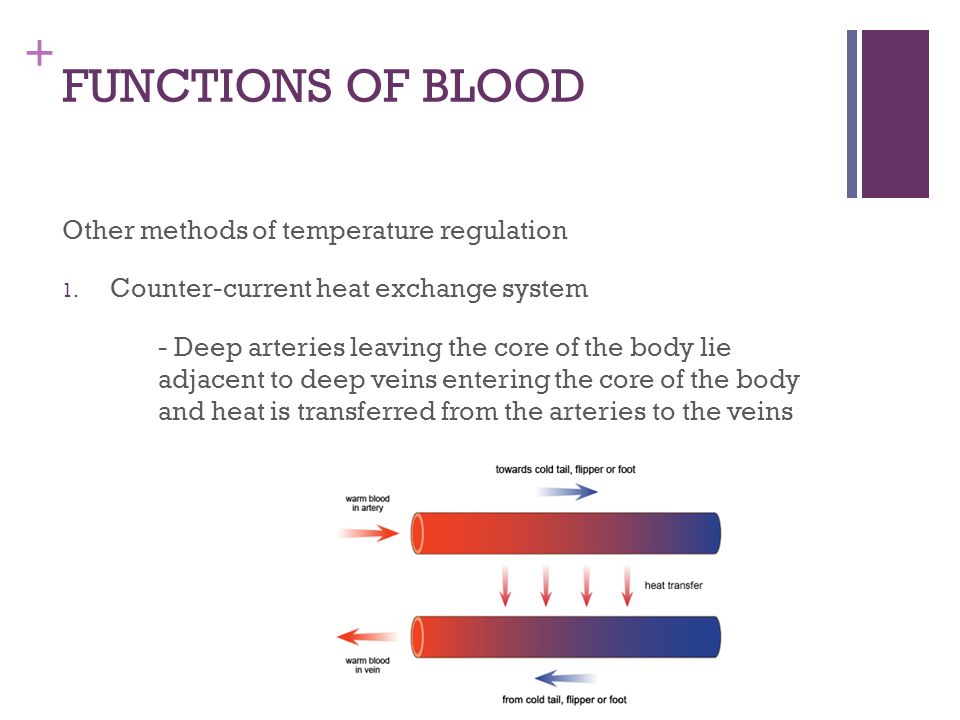 +
FUNCTIONS OF BLOOD

Other methods of temperature regulation

1. Counter-current heat exchange system

- Deep arteries leaving the core of the body lie adjacent to deep veins entering the core of the body and heat is transferred from the arteries to the veins

towards cold tail, flipper or foot

warm blood in artery

heat transfer

warm blood in vein

from cold tail, flipper or foot